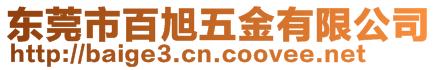 东莞市百旭五金有限公司
http://baige3.cn.coovee.net